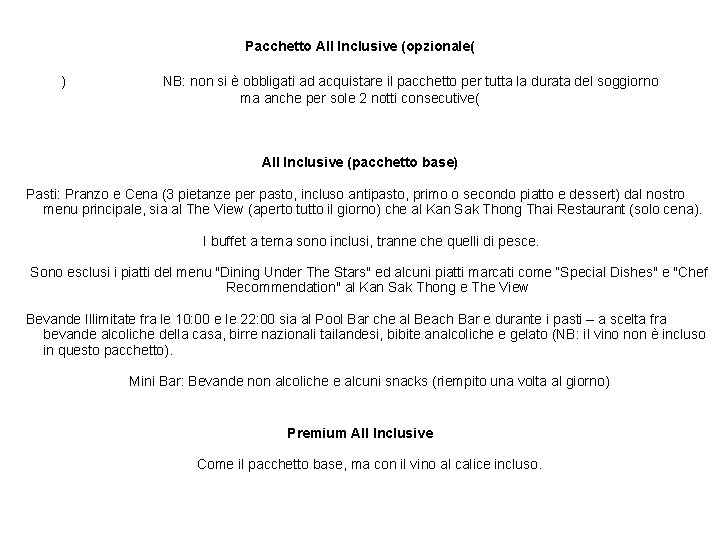 Pacchetto All Inclusive (opzionale(

) NB: non si è obbligati ad acquistare il pacchetto per tutta la durata del soggiorno ma anche per sole 2 notti consecutive(

All Inclusive (pacchetto base)

Pasti: Pranzo e Cena (3 pietanze per pasto, incluso antipasto, primo o secondo piatto e dessert) dal nostro menu principale, sia al The View (aperto tutto il giorno) che al Kan Sak Thong Thai Restaurant (solo cena).

I buffet a tema sono inclusi, tranne che quelli di pesce.

Sono esclusi i piatti del menu "Dining Under The Stars" ed alcuni piatti marcati come "Special Dishes" e "Chef Recommendation" al Kan Sak Thong e The View

Bevande Illimitate fra le 10:00 e le 22:00 sia al Pool Bar che al Beach Bar e durante i pasti – a scelta fra bevande alcoliche della casa, birre nazionali tailandesi, bibite analcoliche e gelato (NB: il vino non è incluso in questo pacchetto).

Mini Bar: Bevande non alcoliche e alcuni snacks (riempito una volta al giorno)

Premium All Inclusive

Come il pacchetto base, ma con il vino al calice incluso.